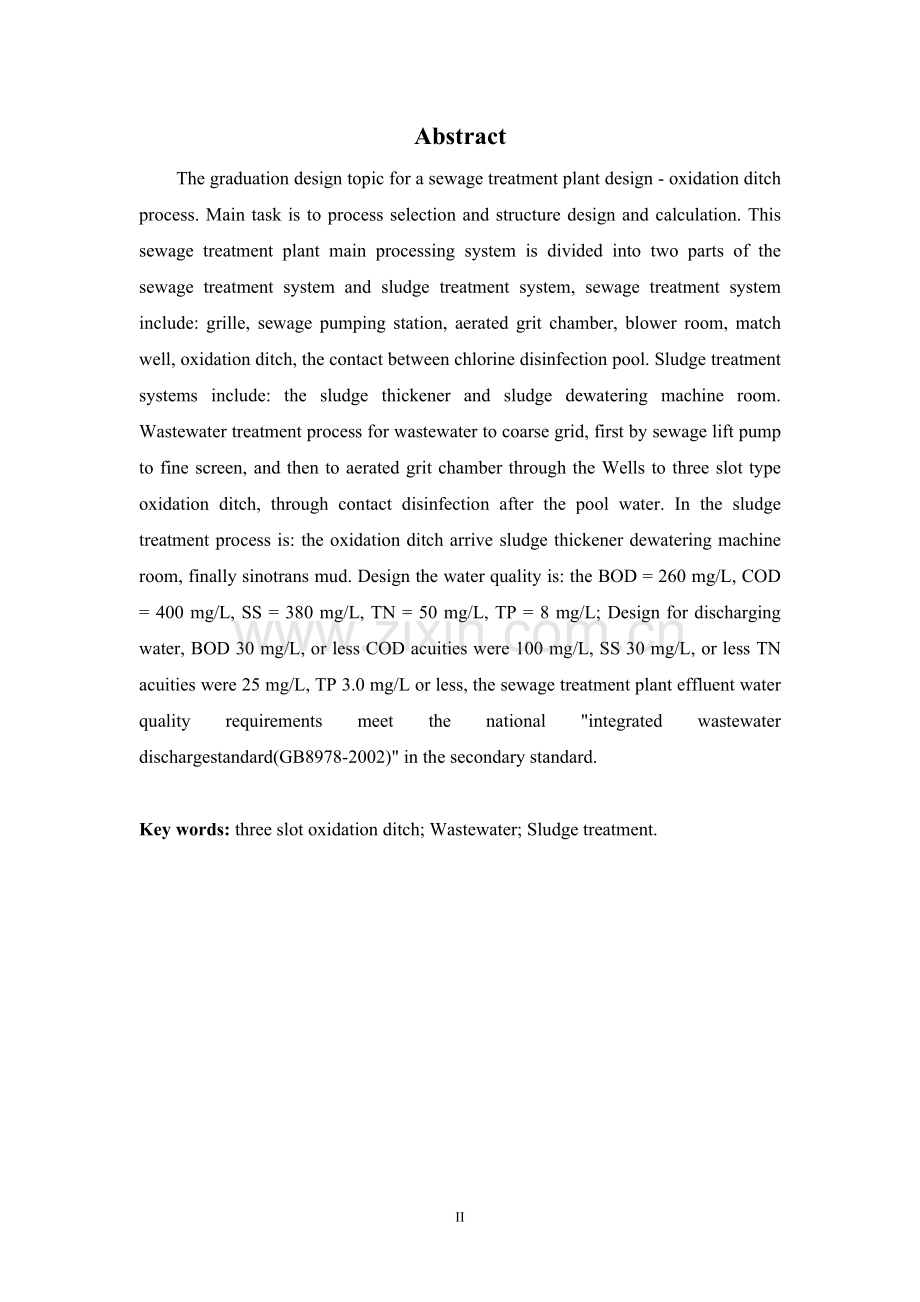 Abstract

The graduation design topic for a sewage treatment plant design - oxidation ditch process. Main task is to process selection and structure design and calculation. This sewage treatment plant main processing system is divided into two parts of the sewage treatment system and sludge treatment system, sewage treatment system include: grille, sewage pumping station, aerated grit chamber, blower room, match well, oxidation ditch, the contact between chlorine disinfection pool. Sludge treatment systems include: the sludge thickener and sludge dewatering machine room. Wastewater treatment process for wastewater to coarse grid, first by sewage lift pump to fine screen, and then to aerated grit chamber through the Wells to three slot type oxidation ditch, through contact disinfection after the pool water. In the sludge treatment process is: the oxidation ditch arrive sludge thickener dewatering machine room, finally sinotrans mud. Design the water quality is: the BOD = 260 mg/L, COD = 400 mg/L, SS = 380 mg/L, TN = 50 mg/L, TP = 8 mg/L; Design for discharging water, BOD 30 mg/L, or less COD acuities were 100 mg/L, SS 30 mg/L, or less TN acuities were 25 mg/L, TP 3.0 mg/L or less, the sewage treatment plant effluent water quality requirements meet the national "integrated wastewater dischargestandard(GB8978-2002)" in the secondary standard.

Key words: three slot oxidation ditch; Wastewater; Sludge treatment.

II

www.zixin.com.cn